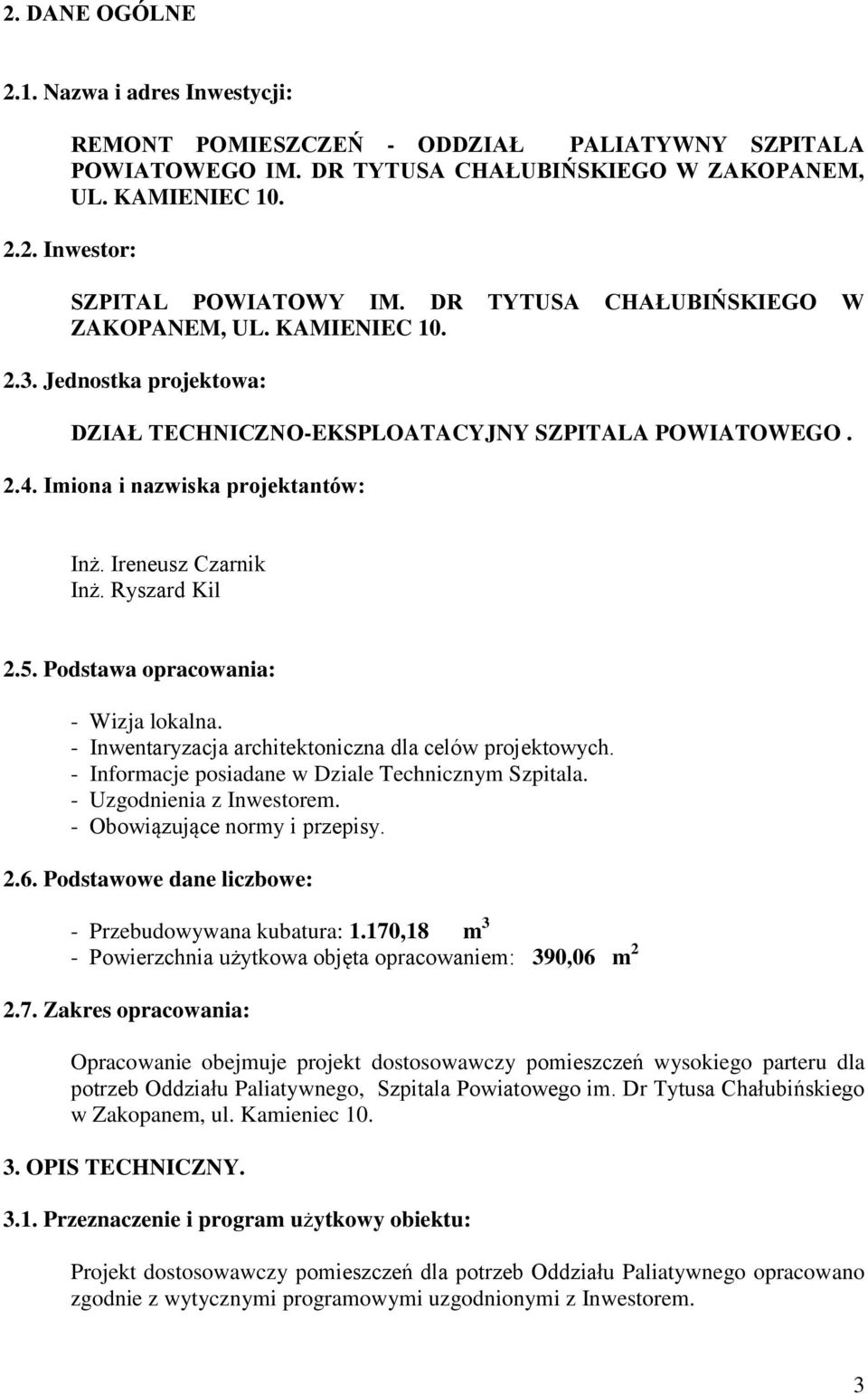 2. DANE OGÓLNE

2.1. Nazwa i adres Inwestycji:

REMONT POMIESZCZEŃ - ODDZIAŁ PALIATYWNY SZPITALA POWIATOWEGO IM. DR TYTUSA CHAŁUBIŃSKIEGO W ZAKOPANEM, UL. KAMIENIEC 10.

2.2. Inwestor:

SZPITAL POWIATOWY IM. DR TYTUSA CHAŁUBIŃSKIEGO W ZAKOPANEM, UL. KAMIENIEC 10.

2.3. Jednostka projektowa:

DZIAŁ TECHNICZNO-EKSPLOATACYJNY SZPITALA POWIATOWEGO .

2.4. Imiona i nazwiska projektantów:

Inż. Ireneusz Czarnik
Inż. Ryszard Kil

2.5. Podstawa opracowania:

- Wizja lokalna.
- Inwentaryzacja architektoniczna dla celów projektowych.
- Informacje posiadane w Dziale Technicznym Szpitala.
- Uzgodnienia z Inwestorem.
- Obowiązujące normy i przepisy.

2.6. Podstawowe dane liczbowe:

- Przebudowywana kubatura: 1.170,18 $m^3$
- Powierzchnia użytkowa objęta opracowaniem: 390,06 $m^2$

2.7. Zakres opracowania:

Opracowanie obejmuje projekt dostosowawczy pomieszczeń wysokiego parteru dla potrzeb Oddziału Paliatywnego, Szpitala Powiatowego im. Dr Tytusa Chałubińskiego w Zakopanem, ul. Kamieniec 10.

3. OPIS TECHNICZNY.

3.1. Przeznaczenie i program użytkowy obiektu:

Projekt dostosowawczy pomieszczeń dla potrzeb Oddziału Paliatywnego opracowano zgodnie z wytycznymi programowymi uzgodnionymi z Inwestorem.

3